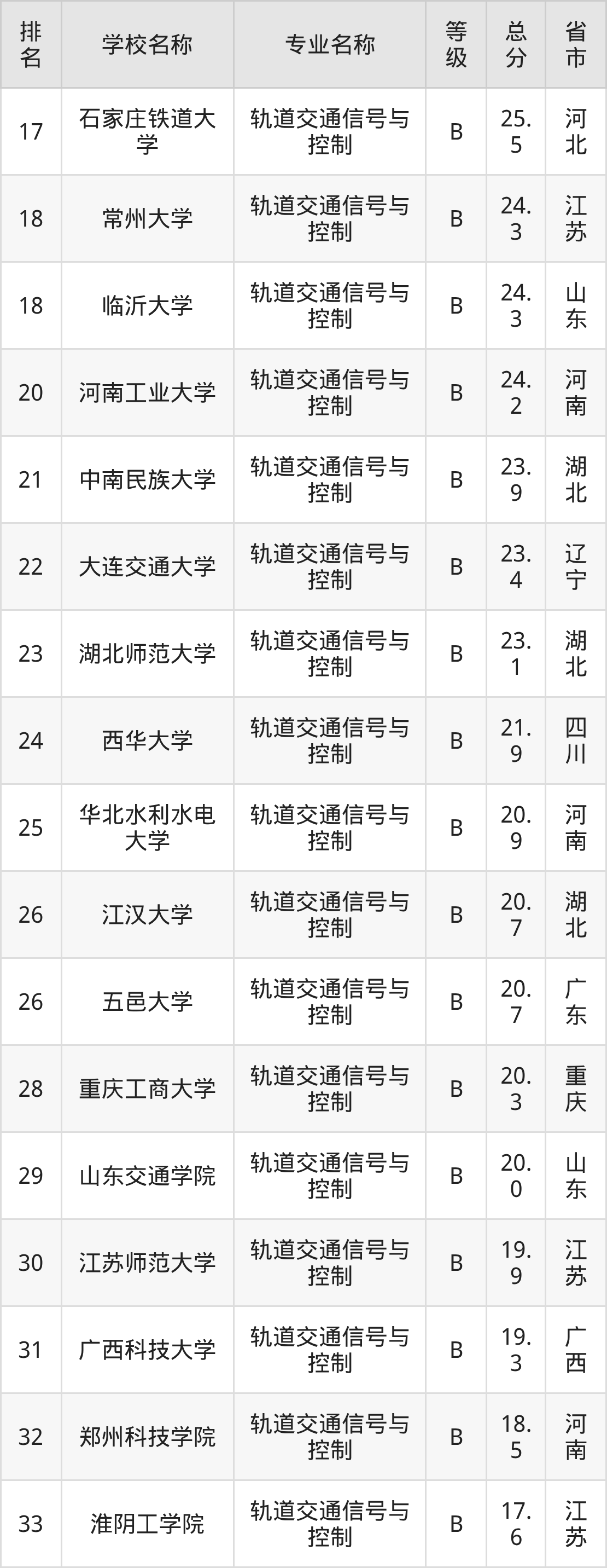 | 排名 | 学校名称 | 专业名称 | 等级 | 总分 | 省市 |
|---|---|---|---|---|---|
| 17 | 石家庄铁道大学 | 轨道交通信号与控制 | B | 25.5 | 河北 |
| 18 | 常州大学 | 轨道交通信号与控制 | B | 24.3 | 江苏 |
| 18 | 临沂大学 | 轨道交通信号与控制 | B | 24.3 | 山东 |
| 20 | 河南工业大学 | 轨道交通信号与控制 | B | 24.2 | 河南 |
| 21 | 中南民族大学 | 轨道交通信号与控制 | B | 23.9 | 湖北 |
| 22 | 大连交通大学 | 轨道交通信号与控制 | B | 23.4 | 辽宁 |
| 23 | 湖北师范大学 | 轨道交通信号与控制 | B | 23.1 | 湖北 |
| 24 | 西华大学 | 轨道交通信号与控制 | B | 21.9 | 四川 |
| 25 | 华北水利水电大学 | 轨道交通信号与控制 | B | 20.9 | 河南 |
| 26 | 江汉大学 | 轨道交通信号与控制 | B | 20.7 | 湖北 |
| 26 | 五邑大学 | 轨道交通信号与控制 | B | 20.7 | 广东 |
| 28 | 重庆工商大学 | 轨道交通信号与控制 | B | 20.3 | 重庆 |
| 29 | 山东交通学院 | 轨道交通信号与控制 | B | 20.0 | 山东 |
| 30 | 江苏师范大学 | 轨道交通信号与控制 | B | 19.9 | 江苏 |
| 31 | 广西科技大学 | 轨道交通信号与控制 | B | 19.3 | 广西 |
| 32 | 郑州科技学院 | 轨道交通信号与控制 | B | 18.5 | 河南 |
| 33 | 淮阴工学院 | 轨道交通信号与控制 | B | 17.6 | 江苏 |